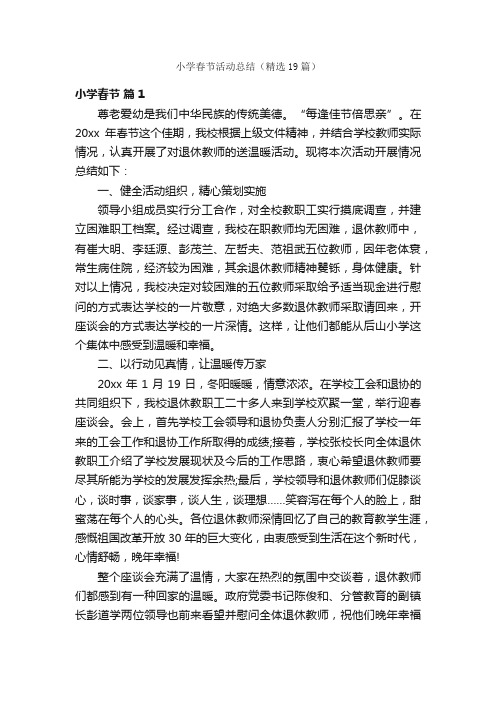 小学春节活动总结（精选19篇）

小学春节 篇1

尊老爱幼是我们中华民族的传统美德。“每逢佳节倍思亲”。在20xx 年春节这个佳期，我校根据上级文件精神，并结合学校教师实际情况，认真开展了对退休教师的送温暖活动。现将本次活动开展情况总结如下：

一、健全活动组织，精心策划实施

领导小组成员实行分工合作，对全校教职工实行摸底调查，并建立困难职工档案。经过调查，我校在职教师均无困难，退休教师中，有崔大明、李廷源、彭茂兰、左哲夫、范祖武五位教师，因年老体衰，常生病住院，经济较为困难，其余退休教师精神矍铄，身体健康。针对以上情况，我校决定对较困难的五位教师采取给予适当现金进行慰问的方式表达学校的一片敬意，对绝大多数退休教师采取请回来，开座谈会的方式表达学校的一片深情。这样，让他们都能从后山小学这个集体中感受到温暖和幸福。

二、以行动见真情，让温暖传万家

20xx 年 1 月 19 日，冬阳暖暖，情意浓浓。在学校工会和退协的共同组织下，我校退休教职工二十多人来到学校欢聚一堂，举行迎春座谈会。会上，首先学校工会领导和退协负责人分别汇报了学校一年来的工会工作和退协工作所取得的成绩;接着，学校张校长向全体退休教职工介绍了学校发展现状及今后的工作思路，衷心希望退休教师要尽其所能为学校的发展发挥余热;最后，学校领导和退休教师们促膝谈心，谈时事，谈家事，谈人生，谈理想……笑容泻在每个人的脸上，甜蜜荡在每个人的心头。各位退休教师深情回忆了自己的教育教学生涯，感慨祖国改革开放 30 年的巨大变化，由衷感受到生活在这个新时代，心情舒畅，晚年幸福!

整个座谈会充满了温情，大家在热烈的氛围中交谈着，退休教师们都感到有一种回家的温暖。政府党委书记陈俊和、分管教育的副镇长彭道学两位领导也前来看望并慰问全体退休教师，祝他们晚年幸福